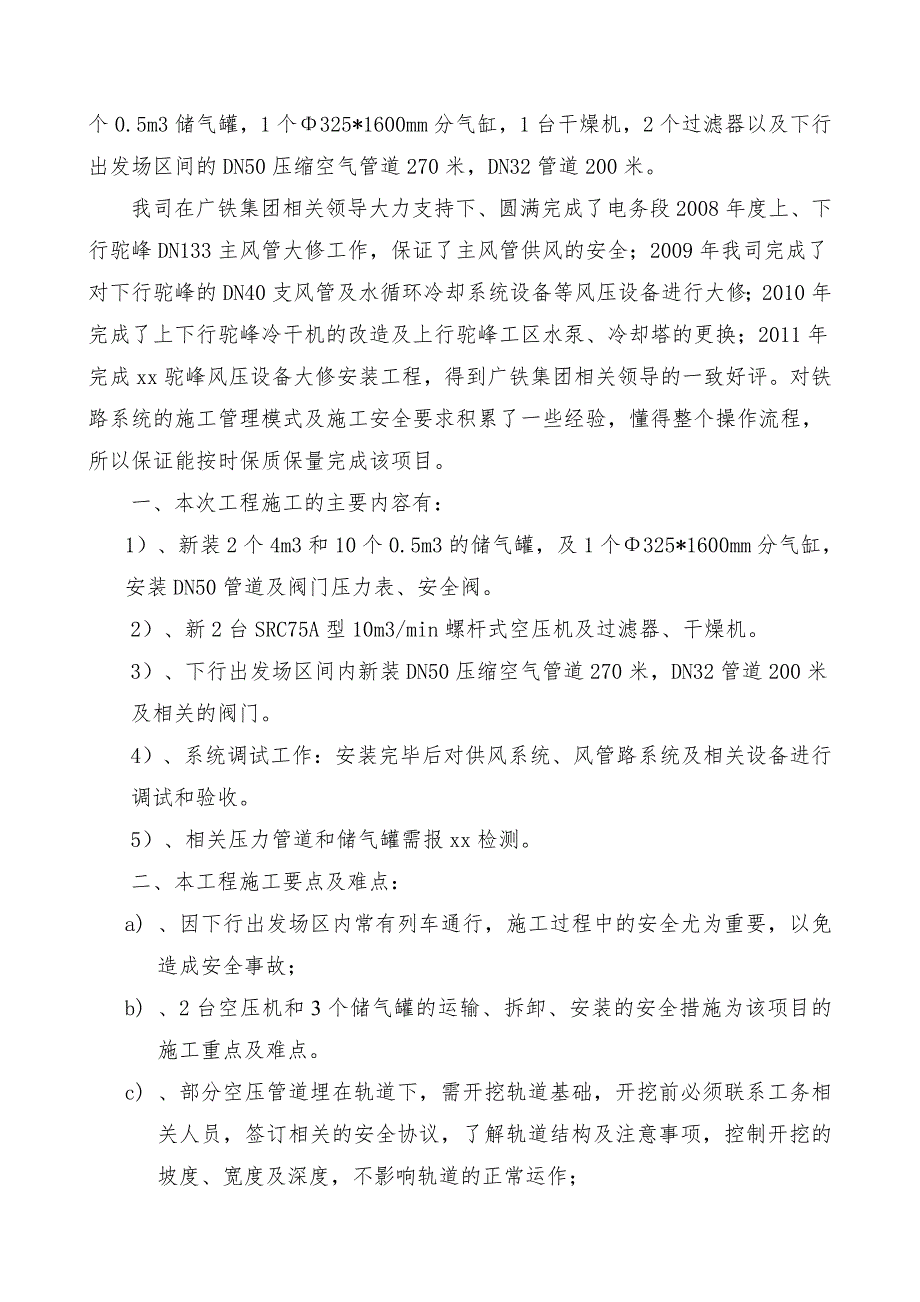 个 0.5m3 储气罐，1 个Φ325*1600mm 分气缸，1 台干燥机，2 个过滤器以及下行出发场区间的 DN50 压缩空气管道 270 米，DN32 管道 200 米。

我司在广铁集团相关领导大力支持下、圆满完成了电务段 2008 年度上、下行驼峰 DN133 主风管大修工作，保证了主风管供风的安全；2009 年我司完成了对下行驼峰的 DN40 支风管及水循环冷却系统设备等风压设备进行大修；2010 年完成了上下行驼峰冷干机的改造及上行驼峰工区水泵、冷却塔的更换；2011 年完成 xx 驼峰风压设备大修安装工程，得到广铁集团相关领导的一致好评。对铁路系统的施工管理模式及施工安全要求积累了一些经验，懂得整个操作流程，所以保证能按时保质保量完成该项目。

一、本次工程施工的主要内容有：

1）、新装 2 个 4m3 和 10 个 0.5m3 的储气罐，及 1 个Φ325*1600mm 分气缸，安装 DN50 管道及阀门压力表、安全阀。

2）、新 2 台 SRC75A 型 10m3/min 螺杆式空压机及过滤器、干燥机。

3）、下行出发场区间内新装 DN50 压缩空气管道 270 米，DN32 管道 200 米及相关的阀门。

4）、系统调试工作：安装完毕后对供风系统、风管路系统及相关设备进行调试和验收。

5）、相关压力管道和储气罐需报 xx 检测。

二、本工程施工要点及难点：

a）、因下行出发场区内常有列车通行，施工过程中的安全尤为重要，以免造成安全事故；

b）、2 台空压机和 3 个储气罐的运输、拆卸、安装的安全措施为该项目的施工重点及难点。

c）、部分空压管道埋在轨道下，需开挖轨道基础，开挖前必须联系工务相关人员，签订相关的安全协议，了解轨道结构及注意事项，控制开挖的坡度、宽度及深度，不影响轨道的正常运作；